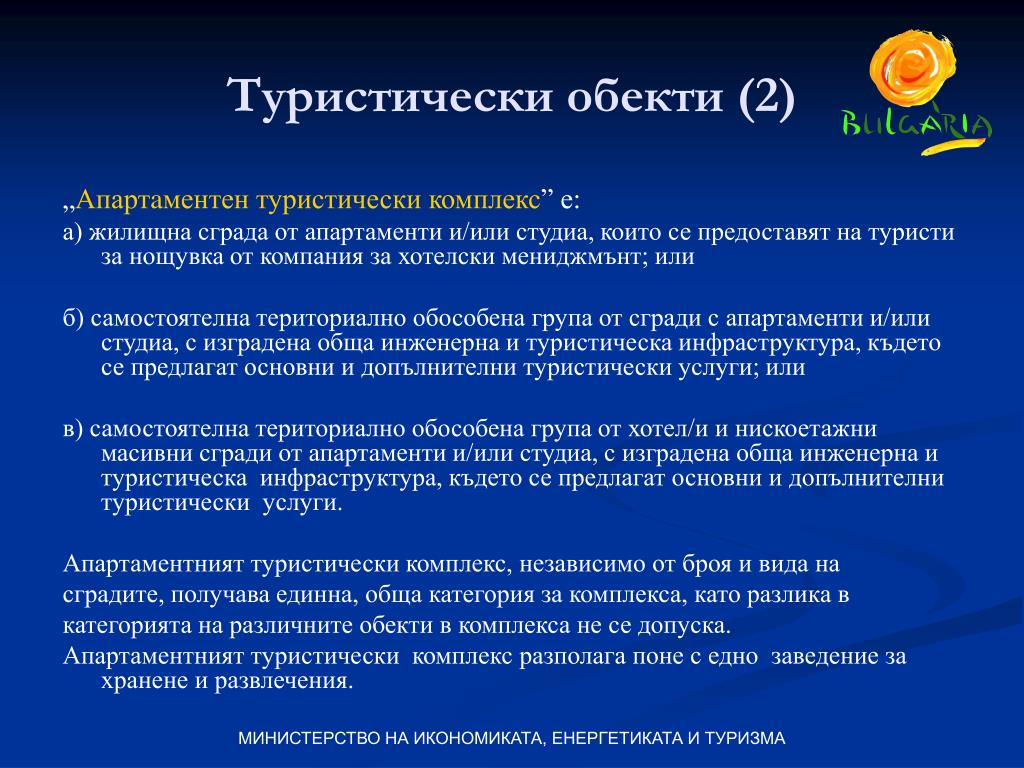 Туристически обекти (2)

BULGARIA

„Апартаментен туристически комплекс” е:

а) жилищна сграда от апартаменти и/или студиа, които се предоставят на туристи за нощувка от компания за хотелски мениджмънт; или

б) самостоятелна териториално обособена група от сгради с апартаменти и/или студиа, с изградена обща инженерна и туристическа инфраструктура, където се предлагат основни и допълнителни туристически услуги; или

в) самостоятелна териториално обособена група от хотел/и и нискоетажни масивни сгради от апартаменти и/или студиа, с изградена обща инженерна и туристическа инфраструктура, където се предлагат основни и допълнителни туристически услуги.

Апартаментният туристически комплекс, независимо от броя и вида на сградите, получава единна, обща категория за комплекса, като разлика в категорията на различните обекти в комплекса не се допуска.

Апартаментният туристически комплекс разполага поне с едно заведение за хранене и развлечения.

МИНИСТЕРСТВО НА ИКОНОМИКАТА, ЕНЕРГЕТИКАТА И ТУРИЗМА